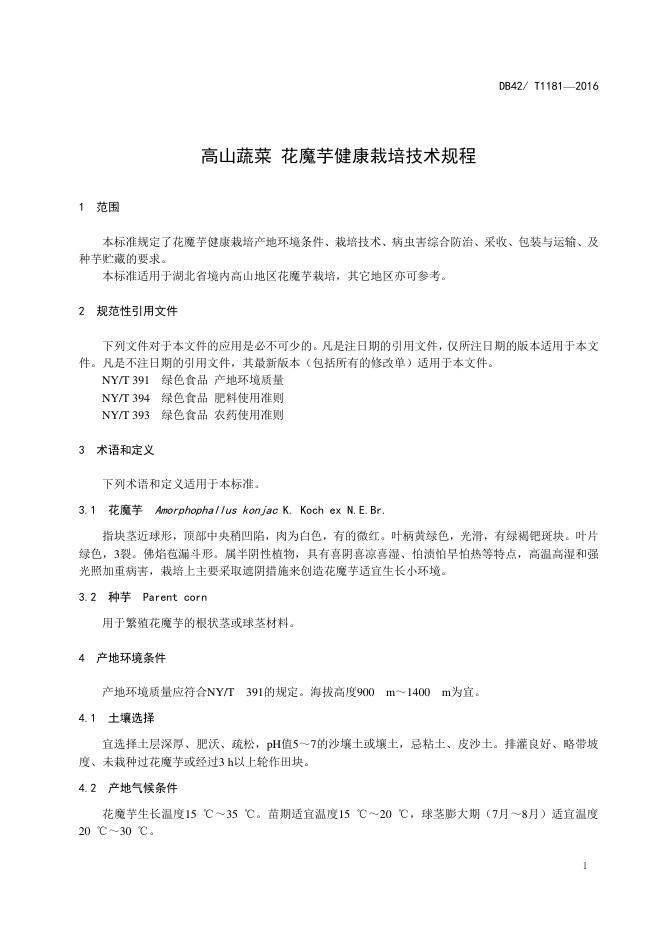 DB42/ T1181—2016

高山蔬菜 花魔芋健康栽培技术规程

1 范围

本标准规定了花魔芋健康栽培产地环境条件、栽培技术、病虫害综合防治、采收、包装与运输、及种芋贮藏的要求。
本标准适用于湖北省境内高山地区花魔芋栽培，其它地区亦可参考。

2 规范性引用文件

下列文件对于本文件的应用是必不可少的。凡是注日期的引用文件，仅所注日期的版本适用于本文件。凡是不注日期的引用文件，其最新版本（包括所有的修改单）适用于本文件。
NY/T 391 绿色食品 产地环境质量
NY/T 394 绿色食品 肥料使用准则
NY/T 393 绿色食品 农药使用准则

3 术语和定义

下列术语和定义适用于本标准。

3.1 花魔芋 Amorphophallus konjac K. Koch ex N.E.Br.

指块茎近球形，顶部中央稍凹陷，肉为白色，有的微红。叶柄黄绿色，光滑，有绿褐钯斑块。叶片绿色，3裂。佛焰苞漏斗形。属半阴性植物，具有喜阴喜凉喜湿、怕渍怕旱怕热等特点，高温高湿和强光照加重病害，栽培上主要采取遮阴措施来创造花魔芋适宜生长小环境。

3.2 种芋 Parent corn

用于繁殖花魔芋的根状茎或球茎材料。

4 产地环境条件

产地环境质量应符合NY/T 391的规定。海拔高度900 m～1400 m为宜。

4.1 土壤选择

宜选择土层深厚、肥沃、疏松，pH值5～7的沙壤土或壤土，忌粘土、皮沙土。排灌良好、略带坡度、未栽种过花魔芋或经过3 h以上轮作田块。

4.2 产地气候条件

花魔芋生长温度15 ℃～35 ℃。苗期适宜温度15 ℃～20 ℃，球茎膨大期（7月～8月）适宜温度20 ℃～30 ℃。

1